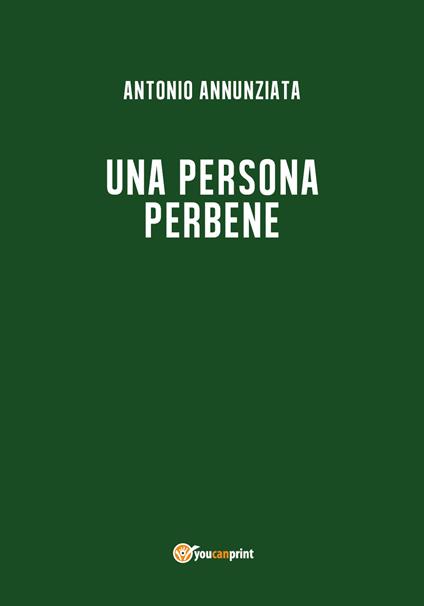 ANTONIO ANNUNZIATA

UNA PERSONA PERBENE

youcanprint